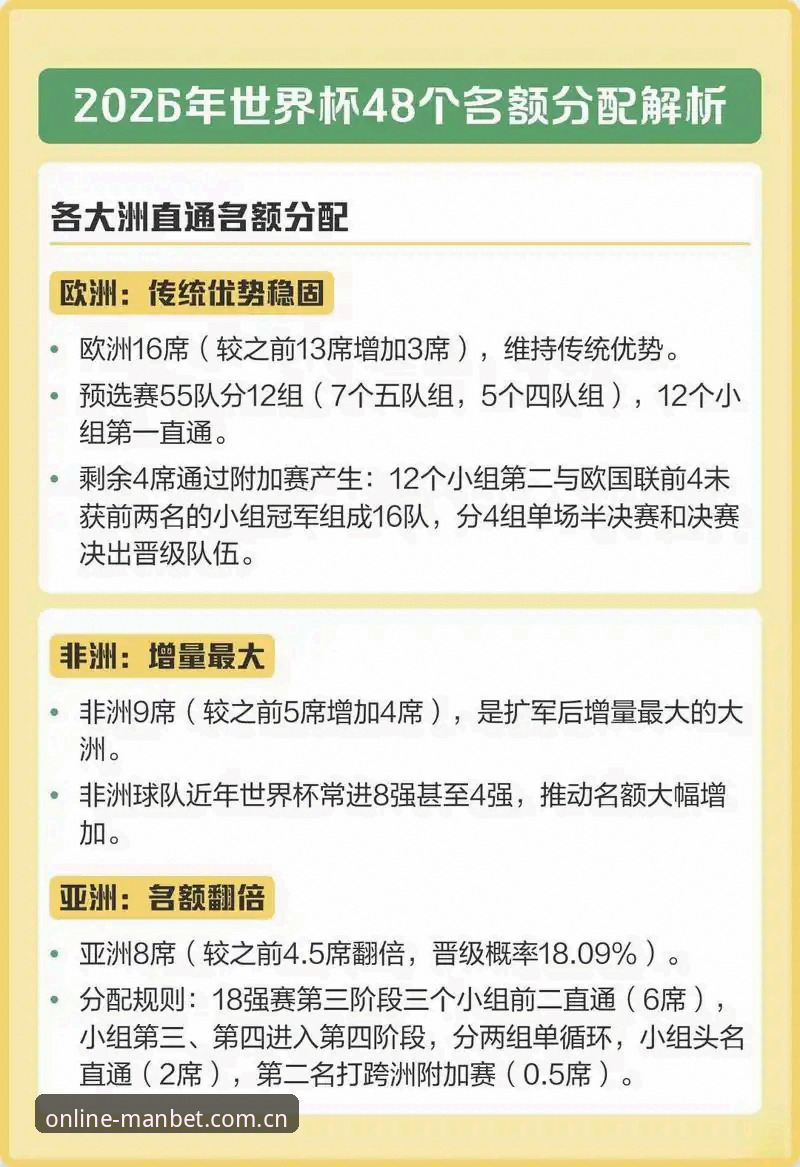 2026年世界杯48个名额分配解析

各大洲直通名额分配

欧洲：传统优势稳固

• 欧洲16席（较之前13席增加3席），维持传统优势。

• 预选赛55队分12组（7个五队组，5个四队组），12个小组第一直通。

• 剩余4席通过附加赛产生：12个小组第二与欧国联前4未获前两名的小组冠军组成16队，分4组单场半决赛和决赛决出晋级队伍。

非洲：增量最大

• 非洲9席（较之前5席增加4席），是扩军后增量最大的大洲。

• 非洲球队近年世界杯常进8强甚至4强，推动名额大幅增加。

亚洲：名额翻倍

• 亚洲8席（较之前4.5席翻倍，晋级概率18.09%）。

• 分配规则：18强赛第三阶段三个小组前二直通（6席），小组第三、第四进入第四阶段，分两组单循环，小组头名直通（2席），第二名打跨洲附加赛（0.5席）。

online-manbet.com.cn